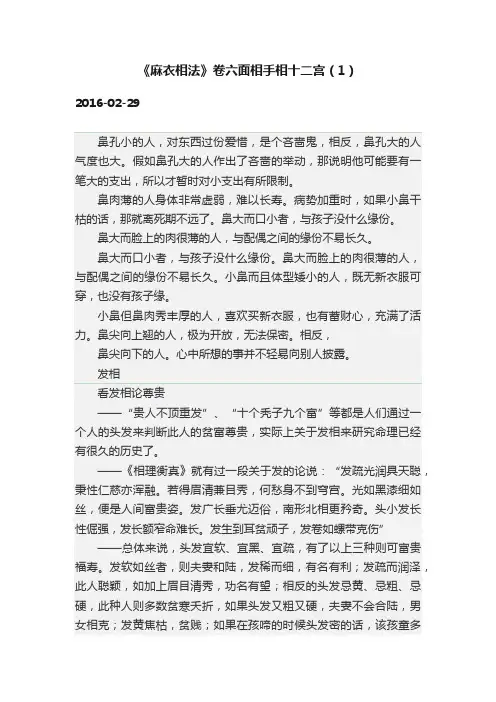 《麻衣相法》卷六面相手相十二宫（1）

2016-02-29

鼻孔小的人，对东西过份爱惜，是个吝啬鬼，相反，鼻孔大的人气度也大。假如鼻孔大的人作出了吝啬的举动，那说明他可能要有一笔大的支出，所以才暂时对小支出有所限制。

鼻肉薄的人身体非常虚弱，难以长寿。病势加重时，如果小鼻干枯的话，那就离死期不远了。鼻大而口小者，与孩子没什么缘份。

鼻大而脸上的肉很薄的人，与配偶之间的缘份不易长久。

鼻大而口小者，与孩子没什么缘份。鼻大而脸上的肉很薄的人，与配偶之间的缘份不易长久。小鼻而且体型矮小的人，既无新衣服可穿，也没有孩子缘。

小鼻但鼻肉秀丰厚的人，喜欢买新衣服，也有蓄财心，充满了活力。鼻尖向上翘的人，极为开放，无法保密。相反，

鼻尖向下的人。心中所想的事并不轻易向别人披露。

发相

看发相论尊贵

——“贵人不顶重发”、“十个秃子九个富”等都是人们通过一个人的头发来判断此人的贫富尊贵，实际上关于发相来研究命理已经有很久的历史了。

——《相理衡真》就有过一段关于发的论说：“发疏光润具天聪，秉性仁慈亦浑融。若得眉清兼目秀，何愁身不到穹宫。光如黑漆细如丝，便是人间富贵姿。发广长垂尤迈俗，南形北相更矜奇。头小发长性倔强，发长额窄命难长。发生到耳贫顽子，发卷如螺带克伤”

——总体来说，头发宜软、宜黑、宜疏，有了以上三种则可富贵福寿。发软如丝者，则夫妻和陆，发稀而细，有名有利；发疏而润泽，此人聪颖，如加上眉目清秀，功名有望；相反的头发忌黄、忌粗、忌硬，此种人则多数贫寒夭折，如果头发又粗又硬，夫妻不会合陆，男女相克；发黄焦枯，贫贱；如果在孩啼的时候头发密的话，该孩童多